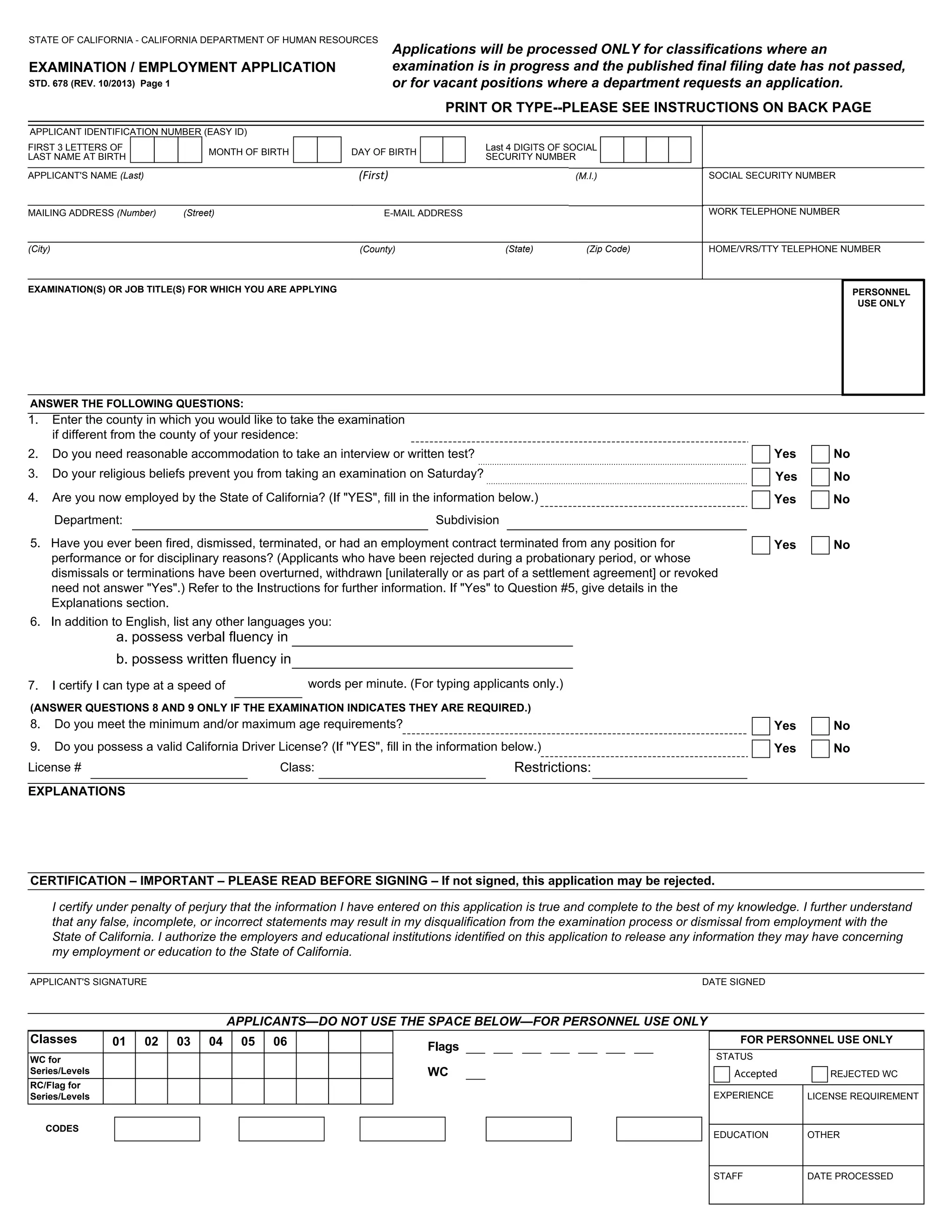 STATE OF CALIFORNIA - CALIFORNIA DEPARTMENT OF HUMAN RESOURCES

EXAMINATION / EMPLOYMENT APPLICATION

STD. 678 (REV. 10/2013) Page 1

Applications will be processed ONLY for classifications where an examination is in progress and the published final filing date has not passed, or for vacant positions where a department requests an application.

PRINT OR TYPE--PLEASE SEE INSTRUCTIONS ON BACK PAGE

APPLICANT IDENTIFICATION NUMBER (EASY ID)

FIRST 3 LETTERS OF LAST NAME AT BIRTH

MONTH OF BIRTH

DAY OF BIRTH

Last 4 DIGITS OF SOCIAL SECURITY NUMBER

APPLICANT'S NAME (Last) (First) (M.I.)

SOCIAL SECURITY NUMBER

MAILING ADDRESS (Number) (Street) E-MAIL ADDRESS

WORK TELEPHONE NUMBER

(City) (County) (State) (Zip Code)

HOME/VRS/TTY TELEPHONE NUMBER

EXAMINATION(S) OR JOB TITLE(S) FOR WHICH YOU ARE APPLYING

PERSONNEL USE ONLY

ANSWER THE FOLLOWING QUESTIONS:

1. Enter the county in which you would like to take the examination if different from the county of your residence:

2. Do you need reasonable accommodation to take an interview or written test? Yes No

3. Do your religious beliefs prevent you from taking an examination on Saturday? Yes No

4. Are you now employed by the State of California? (If "YES", fill in the information below.) Yes No

Department: Subdivision

5. Have you ever been fired, dismissed, terminated, or had an employment contract terminated from any position for performance or for disciplinary reasons? (Applicants who have been rejected during a probationary period, or whose dismissals or terminations have been overturned, withdrawn [unilaterally or as part of a settlement agreement] or revoked need not answer "Yes".) Refer to the Instructions for further information. If "Yes" to Question #5, give details in the Explanations section. Yes No

6. In addition to English, list any other languages you:
a. possess verbal fluency in
b. possess written fluency in

7. I certify I can type at a speed of words per minute. (For typing applicants only.)

(ANSWER QUESTIONS 8 AND 9 ONLY IF THE EXAMINATION INDICATES THEY ARE REQUIRED.)

8. Do you meet the minimum and/or maximum age requirements? Yes No

9. Do you possess a valid California Driver License? (If "YES", fill in the information below.) Yes No

License # Class: Restrictions:

EXPLANATIONS

CERTIFICATION – IMPORTANT – PLEASE READ BEFORE SIGNING – If not signed, this application may be rejected.

I certify under penalty of perjury that the information I have entered on this application is true and complete to the best of my knowledge. I further understand that any false, incomplete, or incorrect statements may result in my disqualification from the examination process or dismissal from employment with the State of California. I authorize the employers and educational institutions identified on this application to release any information they may have concerning my employment or education to the State of California.

APPLICANT'S SIGNATURE DATE SIGNED

APPLICANTS—DO NOT USE THE SPACE BELOW—FOR PERSONNEL USE ONLY

| Classes | 01 | 02 | 03 | 04 | 05 | 06 | | | |
|---|---|---|---|---|---|---|---|---|---|
| WC for Series/Levels | | | | | | | | | |
| RC/Flag for Series/Levels | | | | | | | | | |

Flags

WC

CODES

FOR PERSONNEL USE ONLY

STATUS

Accepted REJECTED WC

| EXPERIENCE | LICENSE REQUIREMENT |
|---|---|
| EDUCATION | OTHER |
| STAFF | DATE PROCESSED |